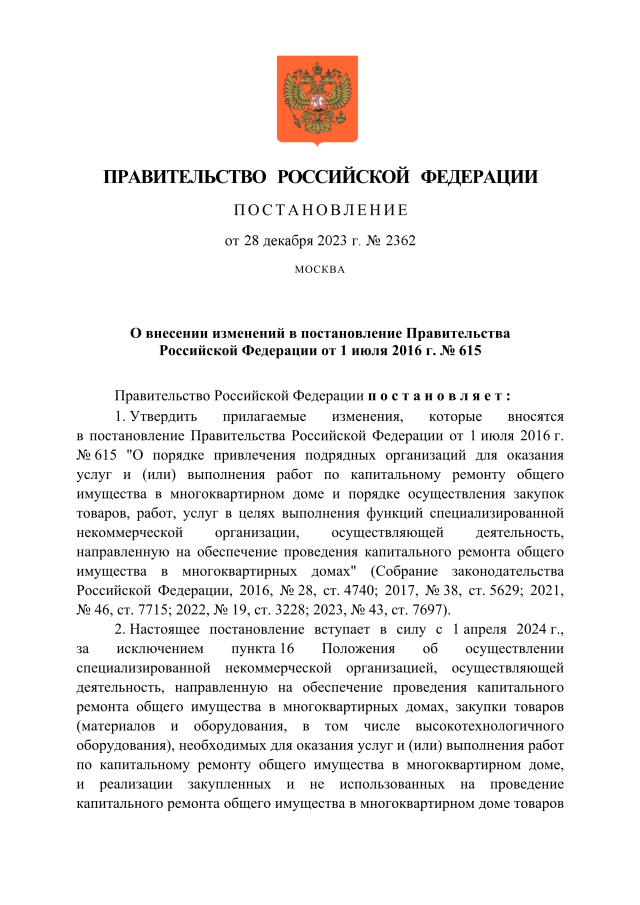 ПРАВИТЕЛЬСТВО РОССИЙСКОЙ ФЕДЕРАЦИИ

ПОСТАНОВЛЕНИЕ

от 28 декабря 2023 г. № 2362

МОСКВА

О внесении изменений в постановление Правительства Российской Федерации от 1 июля 2016 г. № 615

Правительство Российской Федерации постановляет:

1. Утвердить прилагаемые изменения, которые вносятся в постановление Правительства Российской Федерации от 1 июля 2016 г. № 615 "О порядке привлечения подрядных организаций для оказания услуг и (или) выполнения работ по капитальному ремонту общего имущества в многоквартирном доме и порядке осуществления закупок товаров, работ, услуг в целях выполнения функций специализированной некоммерческой организации, осуществляющей деятельность, направленную на обеспечение проведения капитального ремонта общего имущества в многоквартирных домах" (Собрание законодательства Российской Федерации, 2016, № 28, ст. 4740; 2017, № 38, ст. 5629; 2021, № 46, ст. 7715; 2022, № 19, ст. 3228; 2023, № 43, ст. 7697).

2. Настоящее постановление вступает в силу с 1 апреля 2024 г., за исключением пункта 16 Положения об осуществлении специализированной некоммерческой организацией, осуществляющей деятельность, направленную на обеспечение проведения капитального ремонта общего имущества в многоквартирных домах, закупки товаров (материалов и оборудования, в том числе высокотехнологичного оборудования), необходимых для оказания услуг и (или) выполнения работ по капитальному ремонту общего имущества в многоквартирном доме, и реализации закупленных и не использованных на проведение капитального ремонта общего имущества в многоквартирном доме товаров